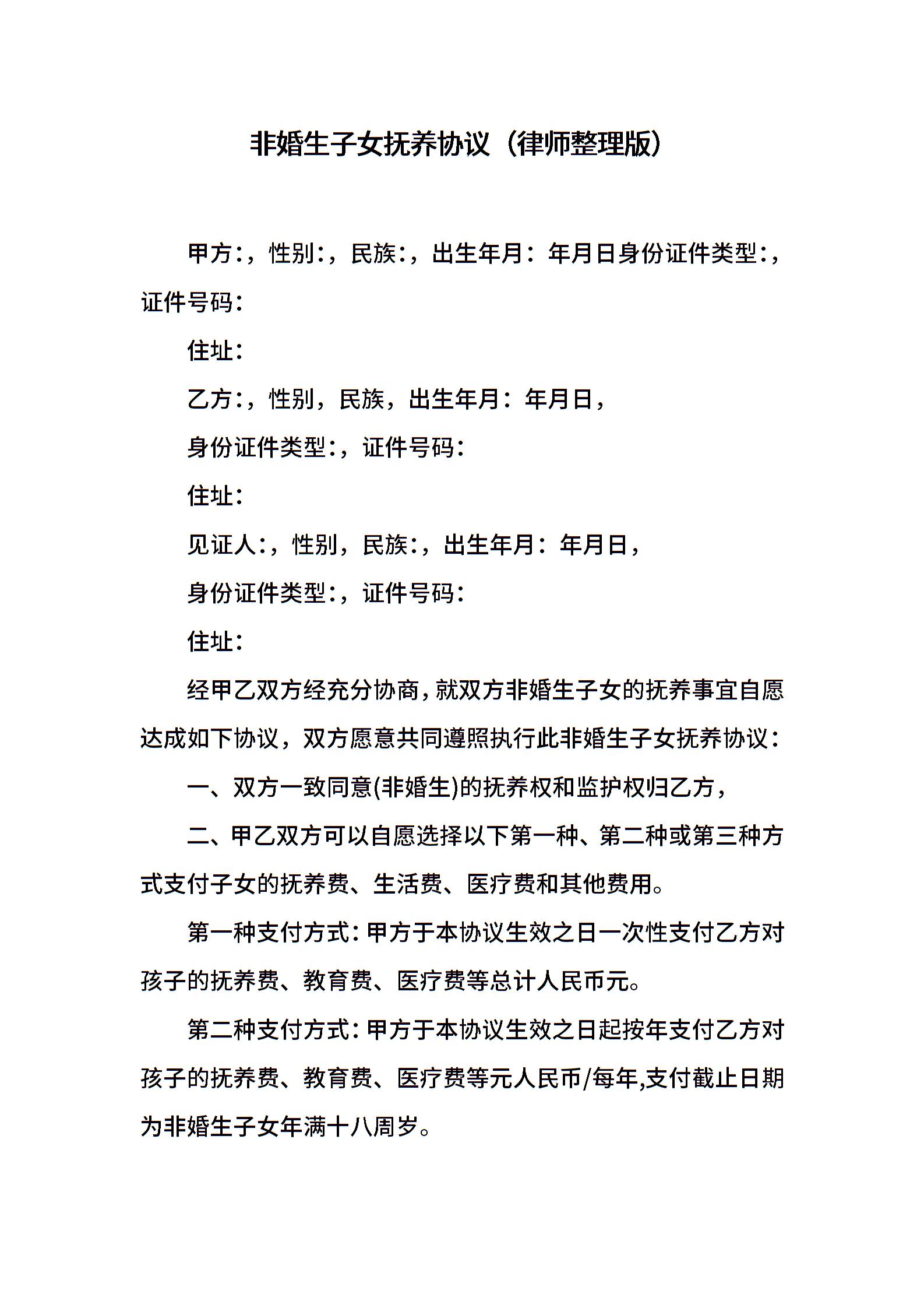 非婚生子女抚养协议（律师整理版）

甲方：，性别：，民族：，出生年月：年月日身份证件类型：，证件号码：

住址：

乙方：，性别，民族，出生年月：年月日，

身份证件类型：，证件号码：

住址：

见证人：，性别，民族：，出生年月：年月日，

身份证件类型：，证件号码：

住址：

经甲乙双方经充分协商，就双方非婚生子女的抚养事宜自愿达成如下协议，双方愿意共同遵照执行此非婚生子女抚养协议：

一、双方一致同意(非婚生)的抚养权和监护权归乙方，

二、甲乙双方可以自愿选择以下第一种、第二种或第三种方式支付子女的抚养费、生活费、医疗费和其他费用。

第一种支付方式：甲方于本协议生效之日一次性支付乙方对孩子的抚养费、教育费、医疗费等总计人民币元。

第二种支付方式：甲方于本协议生效之日起按年支付乙方对孩子的抚养费、教育费、医疗费等元人民币/每年,支付截止日期为非婚生子女年满十八周岁。